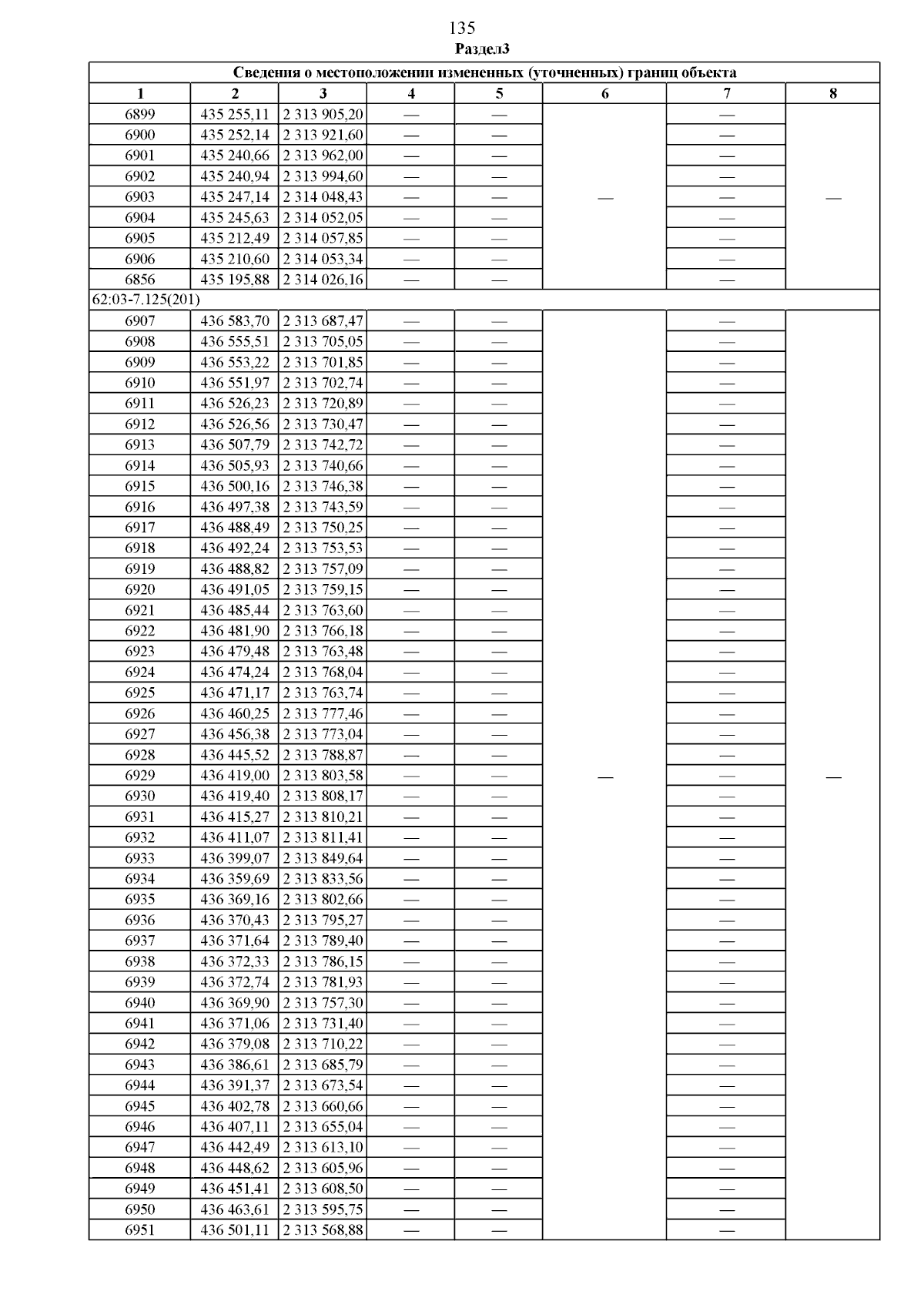 135
Раздел3

| Сведения о местоположении измененных (уточненных) границ объекта | | | | | | | |
|---|---|---|---|---|---|---|---|
| 1 | 2 | 3 | 4 | 5 | 6 | 7 | 8 |
| 6899 | 435 255,11 | 2 313 905,20 | — | — | — | — | — |
| 6900 | 435 252,14 | 2 313 921,60 | — | — | | — | |
| 6901 | 435 240,66 | 2 313 962,00 | — | — | | — | |
| 6902 | 435 240,94 | 2 313 994,60 | — | — | | — | |
| 6903 | 435 247,14 | 2 314 048,43 | — | — | | — | |
| 6904 | 435 245,63 | 2 314 052,05 | — | — | | — | |
| 6905 | 435 212,49 | 2 314 057,85 | — | — | | — | |
| 6906 | 435 210,60 | 2 314 053,34 | — | — | | — | |
| 6856 | 435 195,88 | 2 314 026,16 | — | — | | — | |
| 62:03-7.125(201) | | | | | | | |
| 6907 | 436 583,70 | 2 313 687,47 | — | — | — | — | — |
| 6908 | 436 555,51 | 2 313 705,05 | — | — | | — | |
| 6909 | 436 553,22 | 2 313 701,85 | — | — | | — | |
| 6910 | 436 551,97 | 2 313 702,74 | — | — | | — | |
| 6911 | 436 526,23 | 2 313 720,89 | — | — | | — | |
| 6912 | 436 526,56 | 2 313 730,47 | — | — | | — | |
| 6913 | 436 507,79 | 2 313 742,72 | — | — | | — | |
| 6914 | 436 505,93 | 2 313 740,66 | — | — | | — | |
| 6915 | 436 500,16 | 2 313 746,38 | — | — | | — | |
| 6916 | 436 497,38 | 2 313 743,59 | — | — | | — | |
| 6917 | 436 488,49 | 2 313 750,25 | — | — | | — | |
| 6918 | 436 492,24 | 2 313 753,53 | — | — | | — | |
| 6919 | 436 488,82 | 2 313 757,09 | — | — | | — | |
| 6920 | 436 491,05 | 2 313 759,15 | — | — | | — | |
| 6921 | 436 485,44 | 2 313 763,60 | — | — | | — | |
| 6922 | 436 481,90 | 2 313 766,18 | — | — | | — | |
| 6923 | 436 479,48 | 2 313 763,48 | — | — | | — | |
| 6924 | 436 474,24 | 2 313 768,04 | — | — | | — | |
| 6925 | 436 471,17 | 2 313 763,74 | — | — | | — | |
| 6926 | 436 460,25 | 2 313 777,46 | — | — | | — | |
| 6927 | 436 456,38 | 2 313 773,04 | — | — | | — | |
| 6928 | 436 445,52 | 2 313 788,87 | — | — | | — | |
| 6929 | 436 419,00 | 2 313 803,58 | — | — | | — | |
| 6930 | 436 419,40 | 2 313 808,17 | — | — | | — | |
| 6931 | 436 415,27 | 2 313 810,21 | — | — | | — | |
| 6932 | 436 411,07 | 2 313 811,41 | — | — | | — | |
| 6933 | 436 399,07 | 2 313 849,64 | — | — | | — | |
| 6934 | 436 359,69 | 2 313 833,56 | — | — | | — | |
| 6935 | 436 369,16 | 2 313 802,66 | — | — | | — | |
| 6936 | 436 370,43 | 2 313 795,27 | — | — | | — | |
| 6937 | 436 371,64 | 2 313 789,40 | — | — | | — | |
| 6938 | 436 372,33 | 2 313 786,15 | — | — | | — | |
| 6939 | 436 372,74 | 2 313 781,93 | — | — | | — | |
| 6940 | 436 369,90 | 2 313 757,30 | — | — | | — | |
| 6941 | 436 371,06 | 2 313 731,40 | — | — | | — | |
| 6942 | 436 379,08 | 2 313 710,22 | — | — | | — | |
| 6943 | 436 386,61 | 2 313 685,79 | — | — | | — | |
| 6944 | 436 391,37 | 2 313 673,54 | — | — | | — | |
| 6945 | 436 402,78 | 2 313 660,66 | — | — | | — | |
| 6946 | 436 407,11 | 2 313 655,04 | — | — | | — | |
| 6947 | 436 442,49 | 2 313 613,10 | — | — | | — | |
| 6948 | 436 448,62 | 2 313 605,96 | — | — | | — | |
| 6949 | 436 451,41 | 2 313 608,50 | — | — | | — | |
| 6950 | 436 463,61 | 2 313 595,75 | — | — | | — | |
| 6951 | 436 501,11 | 2 313 568,88 | — | — | | — | |